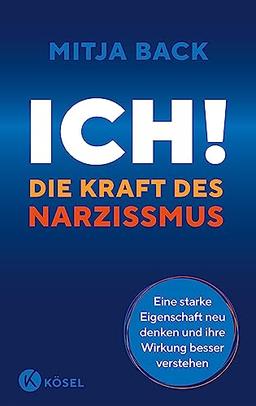 MITJA BACK

ICH!

DIE KRAFT DES NARZISSMUS

Eine starke Eigenschaft neu denken und ihre Wirkung besser verstehen

K KÖSEL